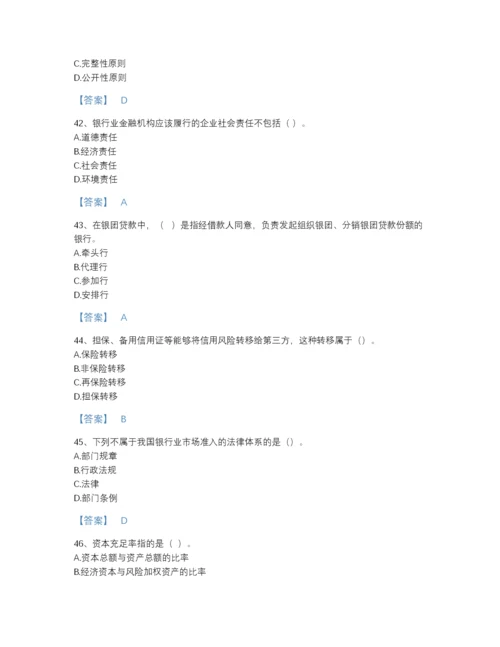 C.完整性原则
D.公开性原则

【答案】 D

42、银行业金融机构应该履行的企业社会责任不包括（ ）。
A.道德责任
B.经济责任
C.社会责任
D.环境责任

【答案】 A

43、在银团贷款中，（ ）是指经借款人同意，负责发起组织银团、分销银团贷款份额的银行。
A.牵头行
B.代理行
C.参加行
D.安排行

【答案】 A

44、担保、备用信用证等能够将信用风险转移给第三方，这种转移属于（）。
A.保险转移
B.非保险转移
C.再保险转移
D.担保转移

【答案】 B

45、下列不属于我国银行业市场准入的法律体系的是（）。
A.部门规章
B.行政法规
C.法律
D.部门条例

【答案】 D

46、资本充足率指的是（ ）。
A.资本总额与资产总额的比率
B.经济资本与风险加权资产的比率